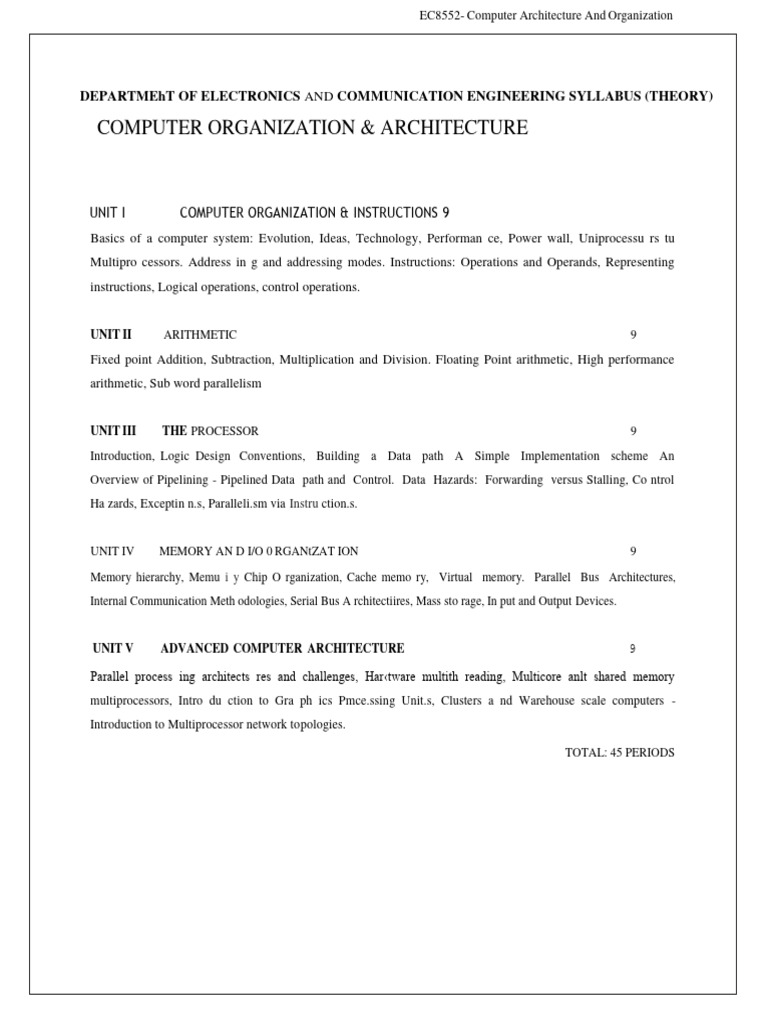 EC8552- Computer Architecture And Organization

DEPARTMEhT OF ELECTRONICS AND COMMUNICATION ENGINEERING SYLLABUS (THEORY)

COMPUTER ORGANIZATION & ARCHITECTURE

UNIT I COMPUTER ORGANIZATION & INSTRUCTIONS 9

Basics of a computer system: Evolution, Ideas, Technology, Performan ce, Power wall, Uniprocessu rs tu Multipro cessors. Address in g and addressing modes. Instructions: Operations and Operands, Representing instructions, Logical operations, control operations.

UNIT II ARITHMETIC 9

Fixed point Addition, Subtraction, Multiplication and Division. Floating Point arithmetic, High performance arithmetic, Sub word parallelism

UNIT III THE PROCESSOR 9

Introduction, Logic Design Conventions, Building a Data path A Simple Implementation scheme An Overview of Pipelining - Pipelined Data path and Control. Data Hazards: Forwarding versus Stalling, Co ntrol Ha zards, Exceptin n.s, Paralleli.sm via Instru ction.s.

UNIT IV MEMORY AN D I/O 0 RGANtZAT ION 9

Memory hierarchy, Memu i y Chip O rganization, Cache memo ry, Virtual memory. Parallel Bus Architectures, Internal Communication Meth odologies, Serial Bus A rchitectiires, Mass sto rage, In put and Output Devices.

UNIT V ADVANCED COMPUTER ARCHITECTURE 9

Parallel process ing architects res and challenges, Har‹tware multith reading, Multicore anlt shared memory multiprocessors, Intro du ction to Gra ph ics Pmce.ssing Unit.s, Clusters a nd Warehouse scale computers - Introduction to Multiprocessor network topologies.

TOTAL: 45 PERIODS